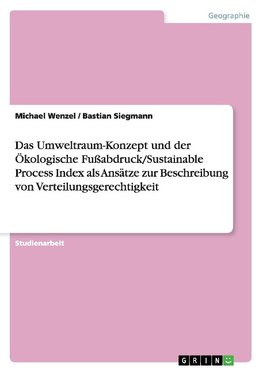 Geographie

Michael Wenzel / Bastian Siegmann

Das Umweltraum-Konzept und der Ökologische Fußabdruck/Sustainable Process Index als Ansätze zur Beschreibung von Verteilungsgerechtigkeit

Studienarbeit

GRIN